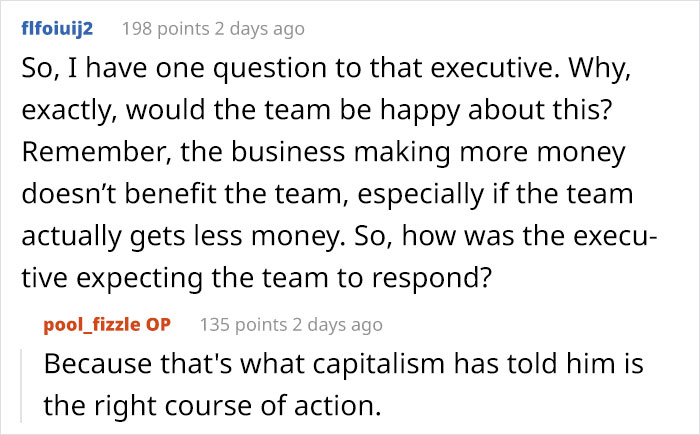 flfoiuij2 198 points 2 days ago

So, I have one question to that executive. Why, exactly, would the team be happy about this? Remember, the business making more money doesn't benefit the team, especially if the team actually gets less money. So, how was the executive expecting the team to respond?

pool_fizzle OP 135 points 2 days ago

Because that's what capitalism has told him is the right course of action.